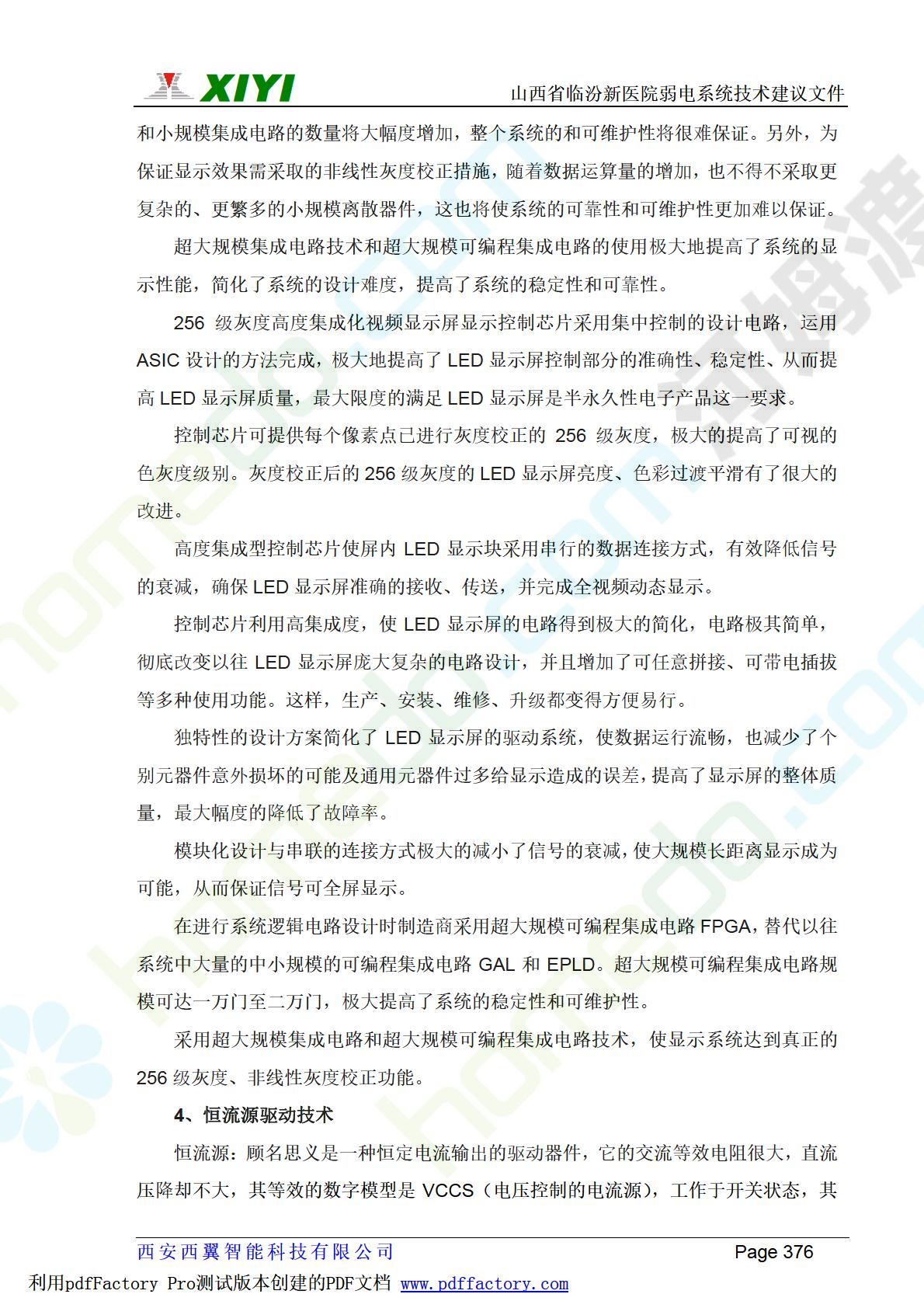 XIYI 山西省临汾新医院弱电系统技术建议文件

和小规模集成电路的数量将大幅度增加，整个系统的和可维护性将很难保证。另外，为保证显示效果需采取的非线性灰度校正措施，随着数据运算量的增加，也不得不采取更复杂的、更繁多的小规模离散器件，这也将使系统的可靠性和可维护性更加难以保证。

超大规模集成电路技术和超大规模可编程集成电路的使用极大地提高了系统的显示性能，简化了系统的设计难度，提高了系统的稳定性和可靠性。

256 级灰度高度集成化视频显示屏显示控制芯片采用集中控制的设计电路，运用 ASIC 设计的方法完成，极大地提高了 LED 显示屏控制部分的准确性、稳定性、从而提高 LED 显示屏质量，最大限度的满足 LED 显示屏是半永久性电子产品这一要求。

控制芯片可提供每个像素点已进行灰度校正的 256 级灰度，极大的提高了可视的色灰度级别。灰度校正后的 256 级灰度的 LED 显示屏亮度、色彩过渡平滑有了很大的改进。

高度集成型控制芯片使屏内 LED 显示块采用串行的数据连接方式，有效降低信号的衰减，确保 LED 显示屏准确的接收、传送，并完成全视频动态显示。

控制芯片利用高集成度，使 LED 显示屏的电路得到极大的简化，电路极其简单，彻底改变以往 LED 显示屏庞大复杂的电路设计，并且增加了可任意拼接、可带电插拔等多种使用功能。这样，生产、安装、维修、升级都变得方便易行。

独特性的设计方案简化了 LED 显示屏的驱动系统，使数据运行流畅，也减少了个别元器件意外损坏的可能及通用元器件过多给显示造成的误差，提高了显示屏的整体质量，最大幅度的降低了故障率。

模块化设计与串联的连接方式极大的减小了信号的衰减，使大规模长距离显示成为可能，从而保证信号可全屏显示。

在进行系统逻辑电路设计时制造商采用超大规模可编程集成电路 FPGA，替代以往系统中大量的中小规模的可编程集成电路 GAL 和 EPLD。超大规模可编程集成电路规模可达一万门至二万门，极大提高了系统的稳定性和可维护性。

采用超大规模集成电路和超大规模可编程集成电路技术，使显示系统达到真正的 256 级灰度、非线性灰度校正功能。

4、恒流源驱动技术

恒流源：顾名思义是一种恒定电流输出的驱动器件，它的交流等效电阻很大，直流压降却不大，其等效的数字模型是 VCCS（电压控制的电流源），工作于开关状态，其

西安西翼智能科技有限公司 Page 376

利用pdfFactory Pro测试版本创建的PDF文档 www.pdffactory.com